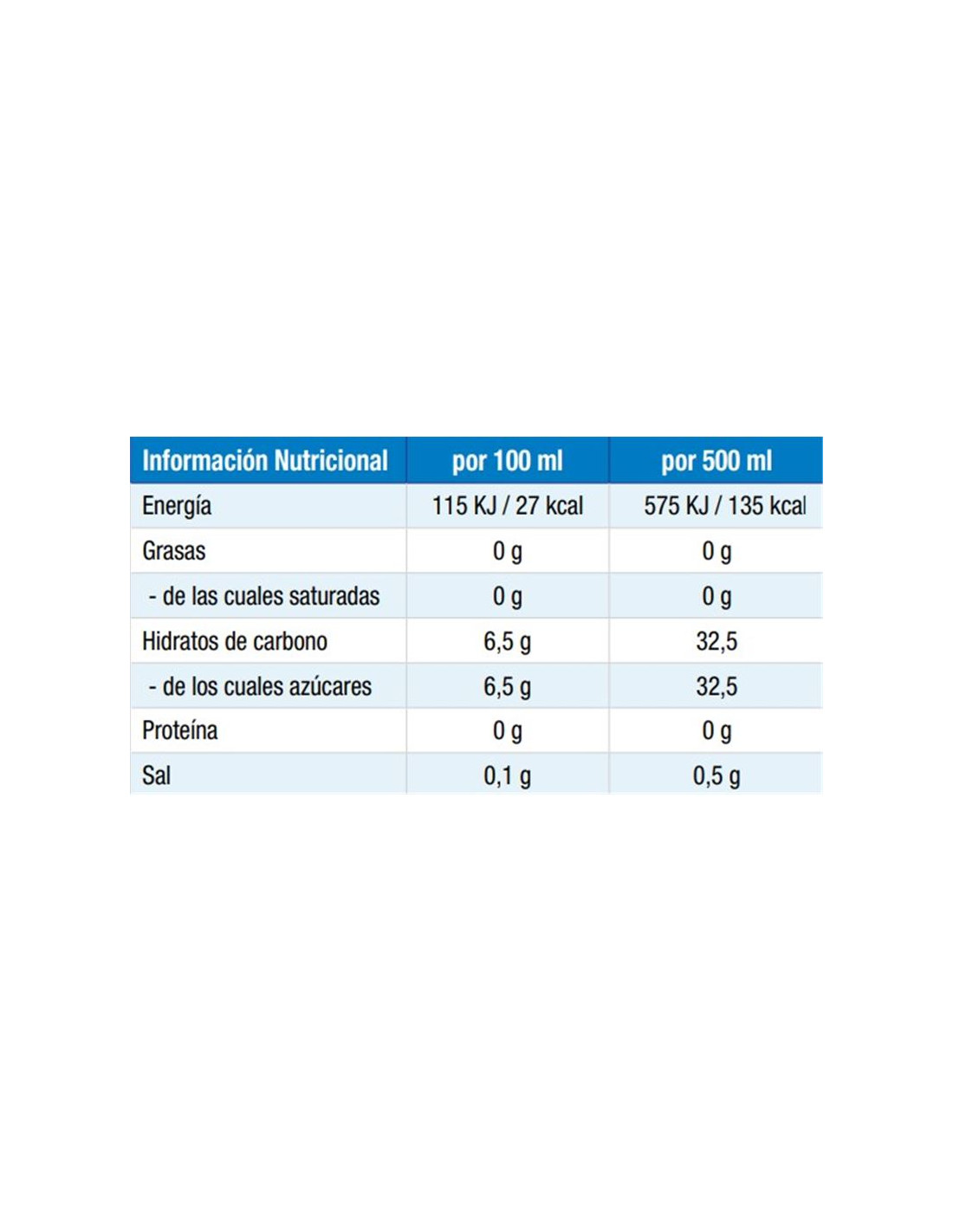 | Información Nutricional | por 100 ml | por 500 ml |
|---|---|---|
| Energía | 115 KJ / 27 kcal | 575 KJ / 135 kcal |
| Grasas | 0 g | 0 g |
| - de las cuales saturadas | 0 g | 0 g |
| Hidratos de carbono | 6,5 g | 32,5 |
| - de los cuales azúcares | 6,5 g | 32,5 |
| Proteína | 0 g | 0 g |
| Sal | 0,1 g | 0,5 g |